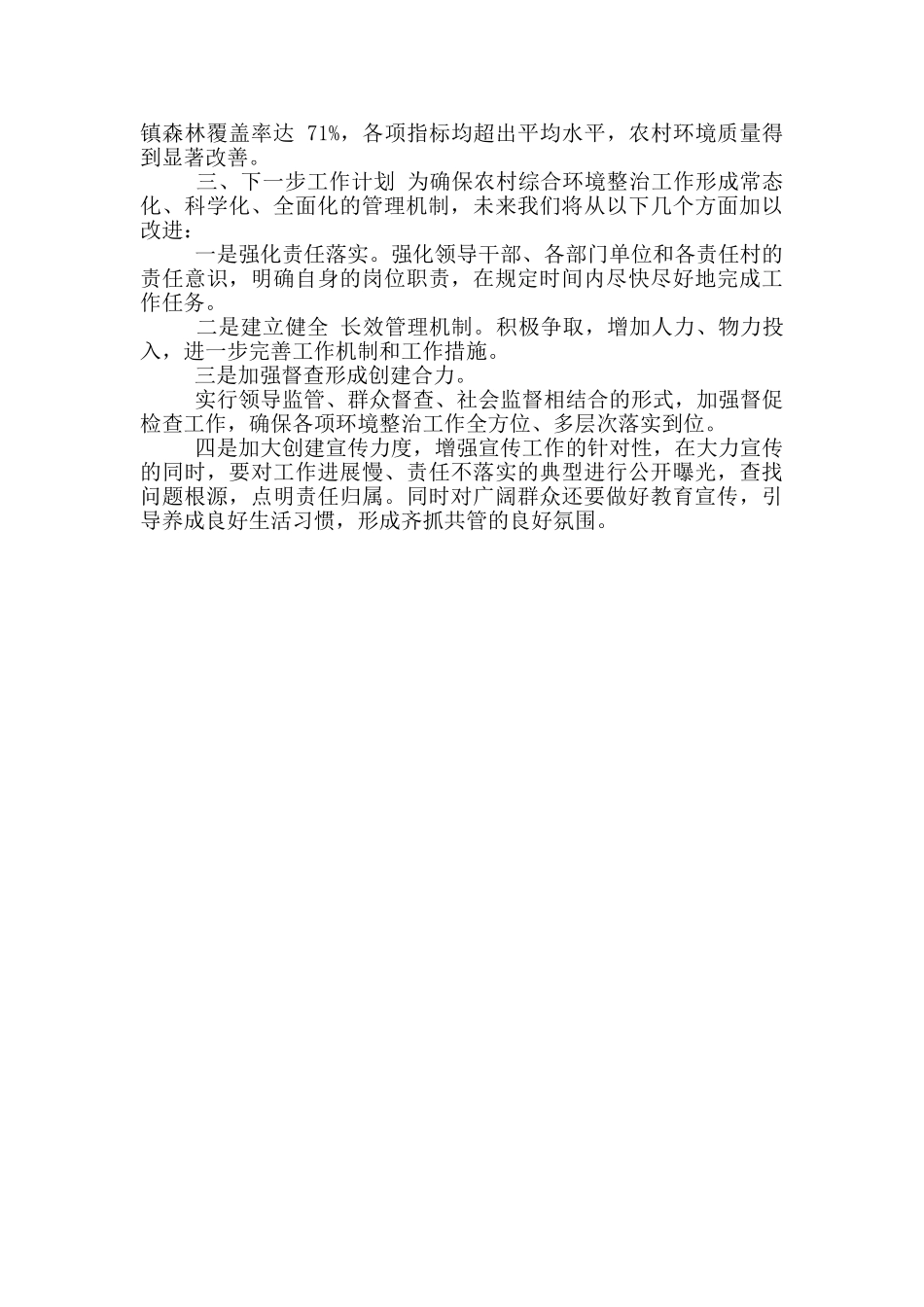 镇森林覆盖率达 71%，各项指标均超出平均水平，农村环境质量得到显著改善。

三、下一步工作计划 为确保农村综合环境整治工作形成常态化、科学化、全面化的管理机制，未来我们将从以下几个方面加以改进：

一是强化责任落实。强化领导干部、各部门单位和各责任村的责任意识，明确自身的岗位职责，在规定时间内尽快尽好地完成工作任务。

二是建立健全 长效管理机制。积极争取，增加人力、物力投入，进一步完善工作机制和工作措施。

三是加强督查形成创建合力。

实行领导监管、群众督查、社会监督相结合的形式，加强督促检查工作，确保各项环境整治工作全方位、多层次落实到位。

四是加大创建宣传力度，增强宣传工作的针对性，在大力宣传的同时，要对工作进展慢、责任不落实的典型进行公开曝光，查找问题根源，点明责任归属。同时对广阔群众还要做好教育宣传，引导养成良好生活习惯，形成齐抓共管的良好氛围。